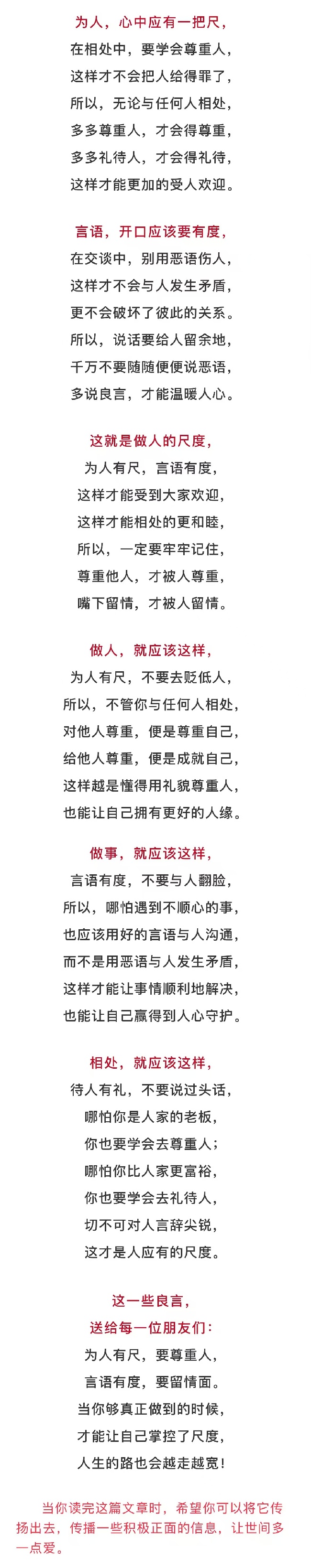 为人，心中应有一把尺，
在相处中，要学会尊重人，
这样才不会把人给得罪了，
所以，无论与任何人相处，
多多尊重人，才会得尊重，
多多礼待人，才会得礼待，
这样才能更加的受人欢迎。

言语，开口应该要有度，
在交谈中，别用恶语伤人，
这样才不会与人发生矛盾，
更不会破坏了彼此的关系。
所以，说话要给人留余地，
千万不要随随便便说恶语，
多说良言，才能温暖人心。

这就是做人的尺度，
为人有尺，言语有度，
这样才能受到大家欢迎，
这样才能相处的更和睦，
所以，一定要牢牢记住，
尊重他人，才被人尊重，
嘴下留情，才被人留情。

做人，就应该这样，
为人有尺，不要去贬低人，
所以，不管你与任何人相处，
对他人尊重，便是尊重自己，
给他人尊重，便是成就自己，
这样越是懂得用礼貌尊重人，
也能让自己拥有更好的人缘。

做事，就应该这样，
言语有度，不要与人翻脸，
所以，哪怕遇到不顺心的事，
也应该用好的言语与人沟通，
而不是用恶语与人发生矛盾，
这样才能让事情顺利地解决，
也能让自己赢得到人心守护。

相处，就应该这样，
待人有礼，不要说过头话，
哪怕你是人家的老板，
你也要学会去尊重人；
哪怕你比人家更富裕，
你也要学会去礼待人，
切不可对人言辞尖锐，
这才是人应有的尺度。

这一些良言，
送给每一位朋友们：
为人有尺，要尊重人，
言语有度，要留情面。
当你够真正做到的时候，
才能让自己掌控了尺度，
人生的路也会越走越宽！

当你读完这篇文章时，希望你可以将它传扬出去，传播一些积极正面的信息，让世间多一点爱。